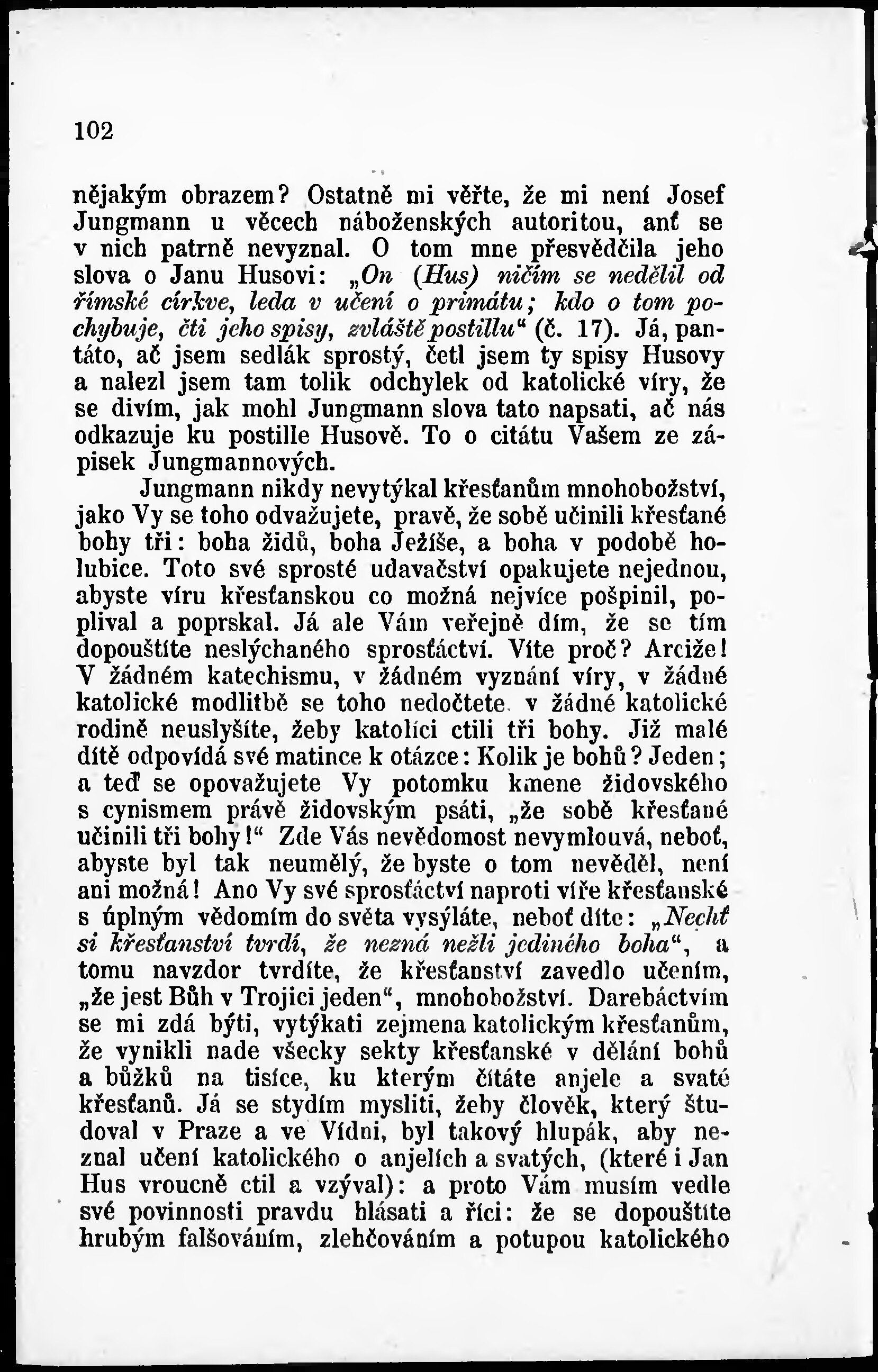 102

nějakým obrazem? Ostatně mi věřte, že mi není Josef Jungmann u věcech náboženských autoritou, anť se v nich patrně nevyznal. O tom mne přesvědčila jeho slova o Janu Husovi: „On (Hus) ničím se nedělil od římské církve, leda v učení o primátu; kdo o tom pochybuje, čti jeho spisy, zvláště postillu“ (č. 17). Já, pantáto, ač jsem sedlák sprostý, četl jsem ty spisy Husovy a nalezl jsem tam tolik odchylek od katolické víry, že se divím, jak mohl Jungmann slova tato napsati, ač nás odkazuje ku postille Husově. To o citátu Vašem ze zápisek Jungmannových.

Jungmann nikdy nevytýkal křesťanům mnohobožství, jako Vy se toho odvažujete, pravě, že sobě učinili křesťané bohy tři: boha židů, boha Ježíše, a boha v podobě holubice. Toto své sprosté udavačství opakujete nejednou, abyste víru křesťanskou co možná nejvíce pošpinil, poplival a poprskal. Já ale Vám veřejně dím, že se tím dopouštíte neslýchaného sprosťáctví. Víte proč? Arciže! V žádném katechismu, v žádném vyznání víry, v žádné katolické modlitbě se toho nedočtete, v žádné katolické rodině neuslyšíte, žeby katolíci ctili tři bohy. Již malé dítě odpovídá své matince k otázce: Kolik je bohů? Jeden; a teď se opovažujete Vy potomku kmene židovského s cynismem právě židovským psáti, „že sobě křesťané učinili tři bohy!“ Zde Vás nevědomost nevymlouvá, neboť, abyste byl tak neumělý, že byste o tom nevěděl, není ani možná! Ano Vy své sprosťáctví naproti víře křesťanské s úplným vědomím do světa vysýláte, neboť díte: „Nechť si křesťanství tvrdí, že nezná nežli jediného boha“, a tomu navzdor tvrdíte, že křesťanství zavedlo učením, „že jest Bůh v Trojici jeden“, mnohobožství. Darebáctvím se mi zdá býti, vytýkati zejmena katolickým křesťanům, že vynikli nade všecky sekty křesťanské v dělání bohů a bůžků na tisíce, ku kterým čítáte anjele a svaté křesťanů. Já se stydím mysliti, žeby člověk, který študoval v Praze a ve Vídni, byl takový hlupák, aby neznal učení katolického o anjelích a svatých, (které i Jan Hus vroucně ctil a vzýval): a proto Vám musím vedle své povinnosti pravdu hlásati a říci: že se dopouštíte hrubým falšováním, zlehčováním a potupou katolického